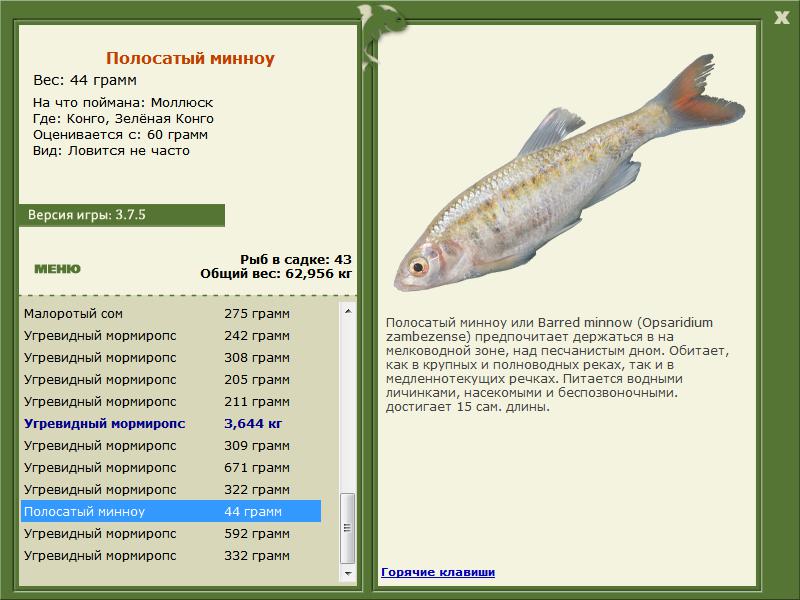 X

Полосатый минноу
Вес: 44 грамм

На что поймана: Моллюск
Где: Конго, Зелёная Конго
Оценивается с: 60 грамм
Вид: Ловится не часто

Версия игры: 3.7.5

МЕНЮ

Рыб в садке: 43
Общий вес: 62,956 кг

| | |
|---|---|
| Малоротый сом | 275 грамм |
| Угревидный мормиропс | 242 грамм |
| Угревидный мормиропс | 308 грамм |
| Угревидный мормиропс | 205 грамм |
| Угревидный мормиропс | 211 грамм |
| Угревидный мормиропс | 3,644 кг |
| Угревидный мормиропс | 309 грамм |
| Угревидный мормиропс | 671 грамм |
| Угревидный мормиропс | 322 грамм |
| Полосатый минноу | 44 грамм |
| Угревидный мормиропс | 592 грамм |
| Угревидный мормиропс | 332 грамм |

Полосатый минноу или Barred minnow (Opsaridium zambezense) предпочитает держаться в на мелководной зоне, над песчанистым дном. Обитает, как в крупных и полноводных реках, так и в медленнотекущих речках. Питается водными личинками, насекомыми и беспозвоночными. достигает 15 сам. длины.

Горячие клавиши